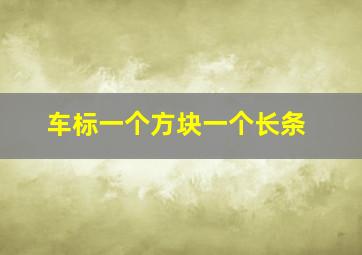 车标一个方块一个长条